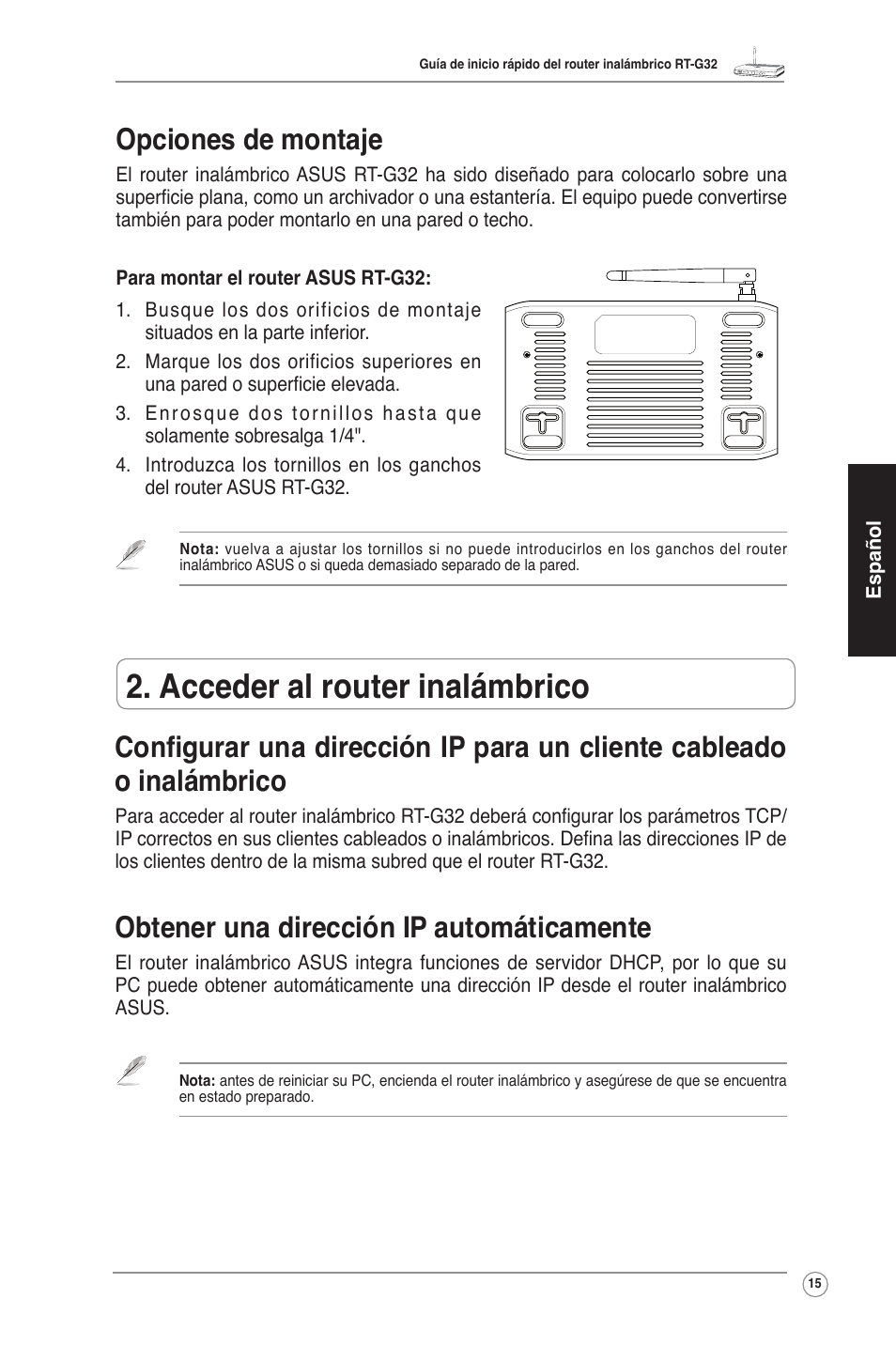 Guía de inicio rápido del router inalámbrico RT-G32

Opciones de montaje

El router inalámbrico ASUS RT-G32 ha sido diseñado para colocarlo sobre una superficie plana, como un archivador o una estantería. El equipo puede convertirse también para poder montarlo en una pared o techo.

Para montar el router ASUS RT-G32:

1. Busque los dos orificios de montaje situados en la parte inferior.

2. Marque los dos orificios superiores en una pared o superficie elevada.

3. Enrosque dos tornillos hasta que solamente sobresalga 1/4".

4. Introduzca los tornillos en los ganchos del router ASUS RT-G32.

Nota: vuelva a ajustar los tornillos si no puede introducirlos en los ganchos del router inalámbrico ASUS o si queda demasiado separado de la pared.

Español

2. Acceder al router inalámbrico

Configurar una dirección IP para un cliente cableado o inalámbrico

Para acceder al router inalámbrico RT-G32 deberá configurar los parámetros TCP/IP correctos en sus clientes cableados o inalámbricos. Defina las direcciones IP de los clientes dentro de la misma subred que el router RT-G32.

Obtener una dirección IP automáticamente

El router inalámbrico ASUS integra funciones de servidor DHCP, por lo que su PC puede obtener automáticamente una dirección IP desde el router inalámbrico ASUS.

Nota: antes de reiniciar su PC, encienda el router inalámbrico y asegúrese de que se encuentra en estado preparado.

15